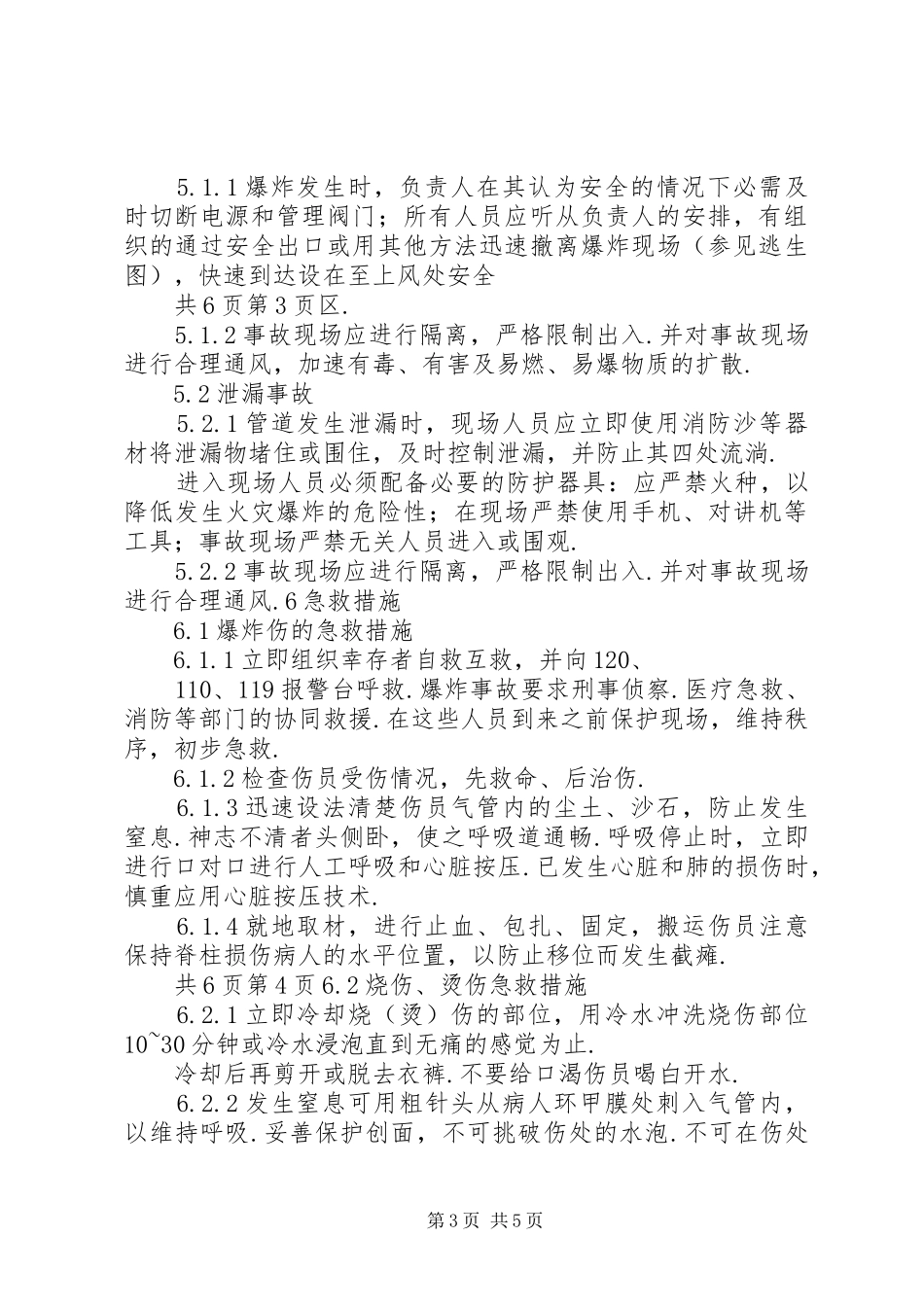 5.1.1 爆炸发生时，负责人在其认为安全的情况下必需及时切断电源和管理阀门；所有人员应听从负责人的安排，有组织的通过安全出口或用其他方法迅速撤离爆炸现场（参见逃生图），快速到达设在至上风处安全

共 6 页第 3 页区.

5.1.2 事故现场应进行隔离，严格限制出入.并对事故现场进行合理通风，加速有毒、有害及易燃、易爆物质的扩散.

5.2 泄漏事故

5.2.1 管道发生泄漏时，现场人员应立即使用消防沙等器材将泄漏物堵住或围住，及时控制泄漏，并防止其四处流淌.

进入现场人员必须配备必要的防护器具：应严禁火种，以降低发生火灾爆炸的危险性；在现场严禁使用手机、对讲机等工具；事故现场严禁无关人员进入或围观.

5.2.2 事故现场应进行隔离，严格限制出入.并对事故现场进行合理通风.6 急救措施

6.1 爆炸伤的急救措施

6.1.1 立即组织幸存者自救互救，并向 120、

110、119 报警台呼救.爆炸事故要求刑事侦察.医疗急救、消防等部门的协同救援.在这些人员到来之前保护现场，维持秩序，初步急救.

6.1.2 检查伤员受伤情况，先救命、后治伤.

6.1.3 迅速设法清楚伤员气管内的尘土、沙石，防止发生窒息.神志不清者头侧卧，使之呼吸道通畅.呼吸停止时，立即进行口对口进行人工呼吸和心脏按压.已发生心脏和肺的损伤时，慎重应用心脏按压技术.

6.1.4 就地取材，进行止血、包扎、固定，搬运伤员注意保持脊柱损伤病人的水平位置，以防止移位而发生截瘫.

共 6 页第 4 页 6.2 烧伤、烫伤急救措施

6.2.1 立即冷却烧（烫）伤的部位，用冷水冲洗烧伤部位 10~30 分钟或冷水浸泡直到无痛的感觉为止.

冷却后再剪开或脱去衣裤.不要给口渴伤员喝白开水.

6.2.2 发生窒息可用粗针头从病人环甲膜处刺入气管内，以维持呼吸.妥善保护创面，不可挑破伤处的水泡.不可在伤处

第 3 页 共 5 页